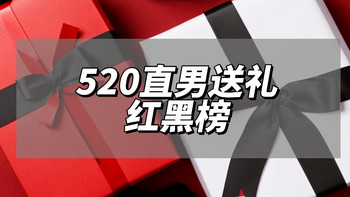 520直男送礼
红黑榜